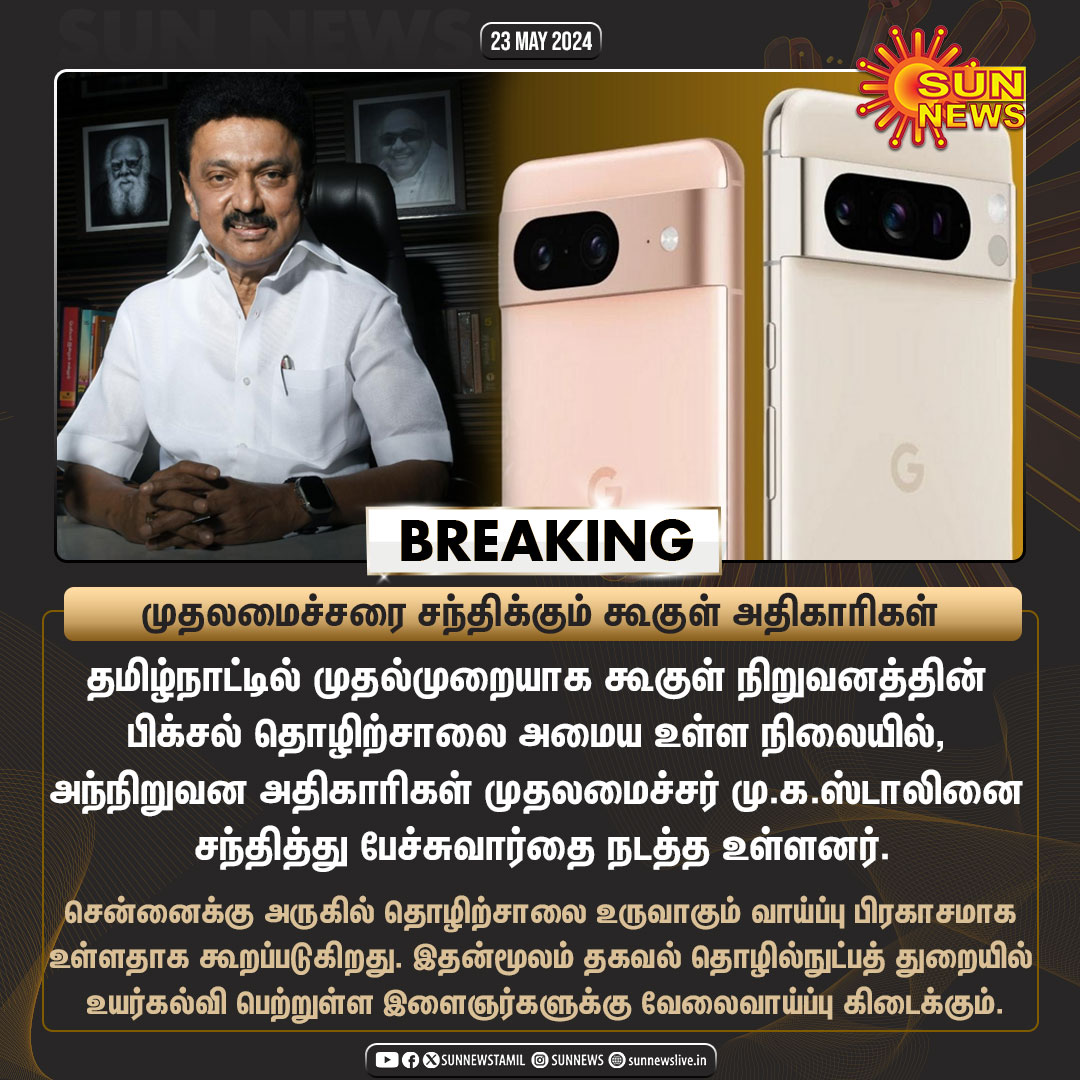 23 MAY 2024

SUN NEWS

BREAKING

முதலமைச்சரை சந்திக்கும் கூகுள் அதிகாரிகள்

தமிழ்நாட்டில் முதல்முறையாக கூகுள் நிறுவனத்தின் பிக்சல் தொழிற்சாலை அமைய உள்ள நிலையில், அந்நிறுவன அதிகாரிகள் முதலமைச்சர் மு.க.ஸ்டாலினை சந்தித்து பேச்சுவார்த்தை நடத்த உள்ளனர்.

சென்னைக்கு அருகில் தொழிற்சாலை உருவாகும் வாய்ப்பு பிரகாசமாக உள்ளதாக கூறப்படுகிறது. இதன்மூலம் தகவல் தொழில்நுட்பத் துறையில் உயர்கல்வி பெற்றுள்ள இளைஞர்களுக்கு வேலைவாய்ப்பு கிடைக்கும்.

SUNNEWSTAMIL SUNNEWS sunnewslive.in